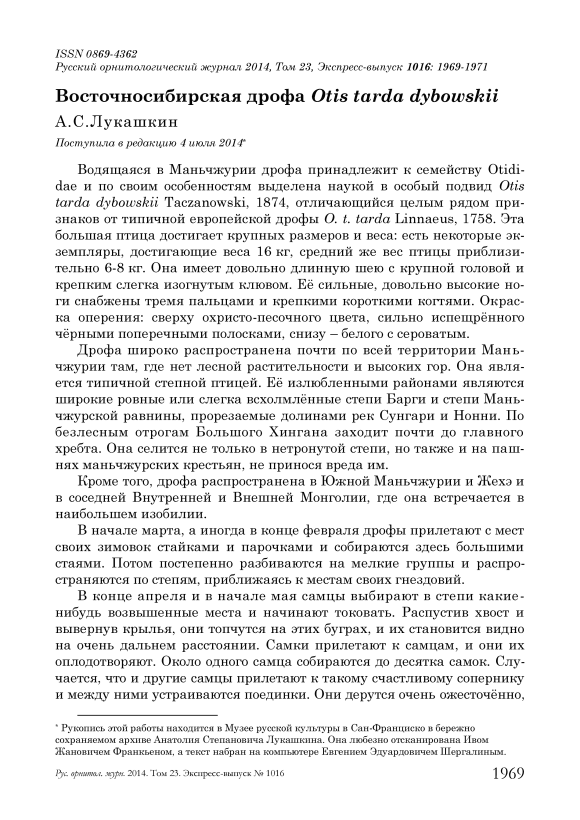 ISSN 0869-4362
Русский орнитологический журнал 2014, Том 23, Экспресс-выпуск 1016: 1969-1971

Восточносибирская дрофа Otis tarda dybowskii

А.С.Лукашкин

Поступила в редакцию 4 июля 2014*

Водящаяся в Маньчжурии дрофа принадлежит к семейству Otididae и по своим особенностям выделена наукой в особый подвид Otis tarda dybowskii Taczanowski, 1874, отличающийся целым рядом признаков от типичной европейской дрофы O. t. tarda Linnaeus, 1758. Эта большая птица достигает крупных размеров и веса: есть некоторые экземпляры, достигающие веса 16 кг, средний же вес птицы приблизительно 6-8 кг. Она имеет довольно длинную шею с крупной головой и крепким слегка изогнутым клювом. Её сильные, довольно высокие ноги снабжены тремя пальцами и крепкими короткими когтями. Окраска оперения: сверху охристо-песочного цвета, сильно испещрённого чёрными поперечными полосками, снизу – белого с сероватым.

Дрофа широко распространена почти по всей территории Маньчжурии там, где нет лесной растительности и высоких гор. Она является типичной степной птицей. Её излюбленными районами являются широкие ровные или слегка всхолмлённые степи Барги и степи Маньчжурской равнины, прорезаемые долинами рек Сунгари и Нонни. По безлесным отрогам Большого Хингана заходит почти до главного хребта. Она селится не только в нетронутой степи, но также и на пашнях маньчжурских крестьян, не принося вреда им.

Кроме того, дрофа распространена в Южной Маньчжурии и Жехэ и в соседней Внутренней и Внешней Монголии, где она встречается в наибольшем изобилии.

В начале марта, а иногда в конце февраля дрофы прилетают с мест своих зимовок стайками и парочками и собираются здесь большими стаями. Потом постепенно разбиваются на мелкие группы и распространяются по степям, приближаясь к местам своих гнездовий.

В конце апреля и в начале мая самцы выбирают в степи какие-нибудь возвышенные места и начинают токовать. Распустив хвост и вывернув крылья, они топчутся на этих буграх, и их становится видно на очень дальнем расстоянии. Самки прилетают к самцам, и они их оплодотворяют. Около одного самца собираются до десятка самок. Случается, что и другие самцы прилетают к такому счастливому сопернику и между ними устраиваются поединки. Они дерутся очень ожесточённо,

* Рукопись этой работы находится в Музее русской культуры в Сан-Франциско в бережно сохраняемом архиве Анатолия Степановича Лукашкина. Она любезно отсканирована Ивом Жановичем Франкьеном, а текст набран на компьютере Евгением Эдуардовичем Шергалиным.

Рус. орнитол. журн. 2014. Том 23. Экспресс-выпуск № 1016 1969